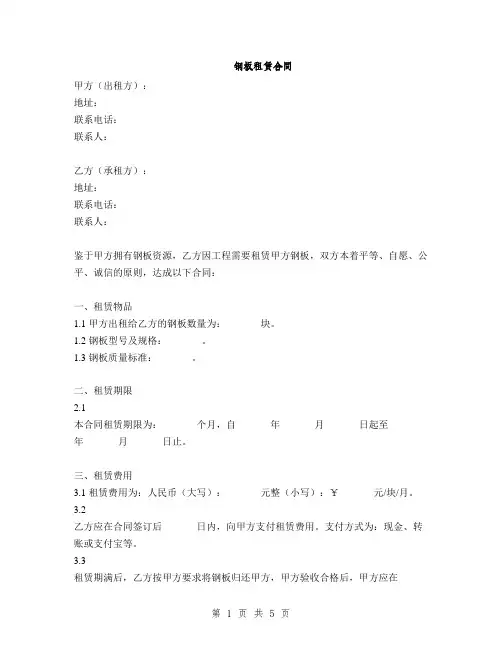 钢板租赁合同

甲方（出租方）：
地址：
联系电话：
联系人：

乙方（承租方）：
地址：
联系电话：
联系人：

鉴于甲方拥有钢板资源，乙方因工程需要租赁甲方钢板，双方本着平等、自愿、公平、诚信的原则，达成以下合同：

一、租赁物品
1.1 甲方出租给乙方的钢板数量为：　　块。
1.2 钢板型号及规格：　　。
1.3 钢板质量标准：　　。

二、租赁期限
2.1
本合同租赁期限为：　　个月，自　　年　　月　　日起至　　年　　月　　日止。

三、租赁费用
3.1 租赁费用为：人民币（大写）：　　元整（小写）：￥　　元/块/月。
3.2
乙方应在合同签订后　　日内，向甲方支付租赁费用。支付方式为：现金、转账或支付宝等。
3.3
租赁期满后，乙方按甲方要求将钢板归还甲方，甲方验收合格后，甲方应在

第 1 页 共 5 页